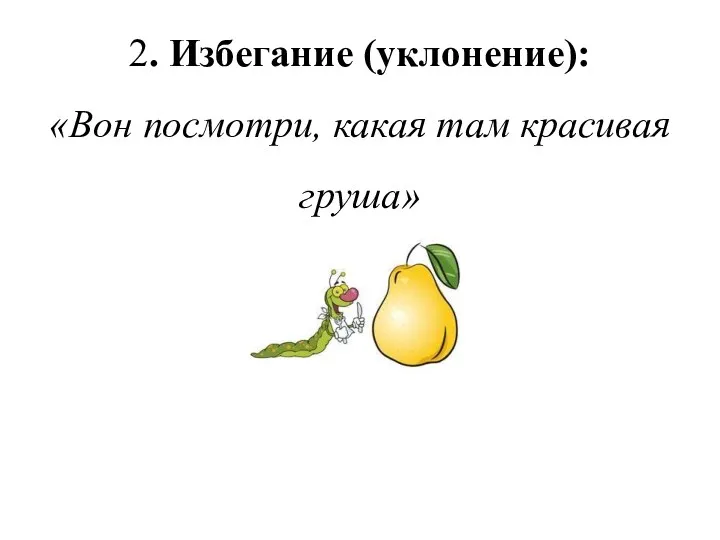 2. Избегание (уклонение):

«Вон посмотри, какая там красивая груша»